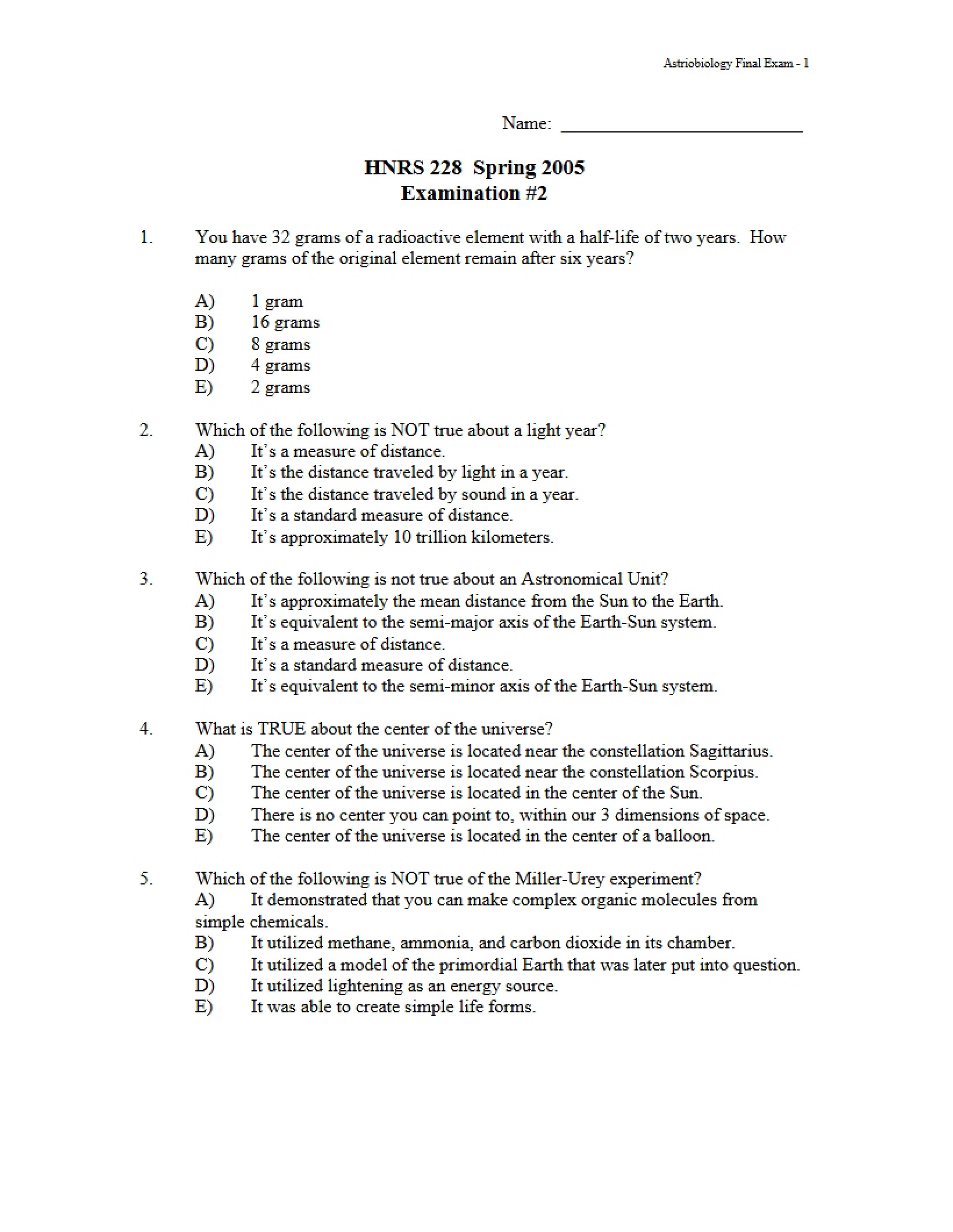 Astriobiology Final Exam - 1

Name: ____

HNRS 228 Spring 2005
Examination #2

1. You have 32 grams of a radioactive element with a half-life of two years. How many grams of the original element remain after six years?

A) 1 gram
B) 16 grams
C) 8 grams
D) 4 grams
E) 2 grams

2. Which of the following is NOT true about a light year?
A) It's a measure of distance.
B) It's the distance traveled by light in a year.
C) It's the distance traveled by sound in a year.
D) It's a standard measure of distance.
E) It's approximately 10 trillion kilometers.

3. Which of the following is not true about an Astronomical Unit?
A) It's approximately the mean distance from the Sun to the Earth.
B) It's equivalent to the semi-major axis of the Earth-Sun system.
C) It's a measure of distance.
D) It's a standard measure of distance.
E) It's equivalent to the semi-minor axis of the Earth-Sun system.

4. What is TRUE about the center of the universe?
A) The center of the universe is located near the constellation Sagittarius.
B) The center of the universe is located near the constellation Scorpius.
C) The center of the universe is located in the center of the Sun.
D) There is no center you can point to, within our 3 dimensions of space.
E) The center of the universe is located in the center of a balloon.

5. Which of the following is NOT true of the Miller-Urey experiment?
A) It demonstrated that you can make complex organic molecules from simple chemicals.
B) It utilized methane, ammonia, and carbon dioxide in its chamber.
C) It utilized a model of the primordial Earth that was later put into question.
D) It utilized lightening as an energy source.
E) It was able to create simple life forms.